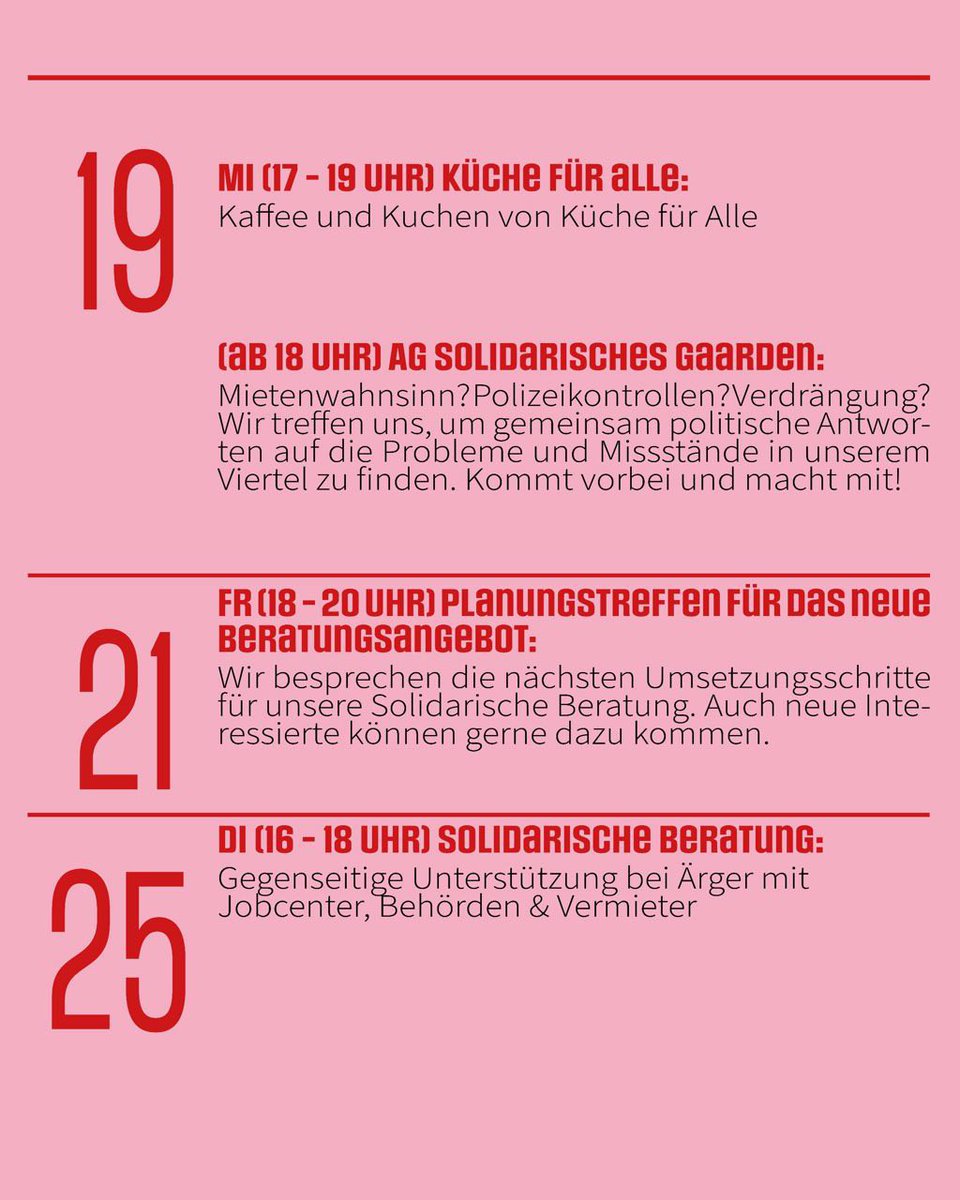 19

MI (17 - 19 UHR) KÜCHE FÜR ALLE:
Kaffee und Kuchen von Küche für Alle

(AB 18 UHR) AG SOLIDARISCHES GAARDEN:
Mietenwahnsinn?Polizeikontrollen?Verdrängung? Wir treffen uns, um gemeinsam politische Antworten auf die Probleme und Missstände in unserem Viertel zu finden. Kommt vorbei und macht mit!

21

FR (18 - 20 UHR) PLANUNGSTREFFEN FÜR DAS NEUE BERATUNGSANGEBOT:
Wir besprechen die nächsten Umsetzungsschritte für unsere Solidarische Beratung. Auch neue Interessierte können gerne dazu kommen.

25

DI (16 - 18 UHR) SOLIDARISCHE BERATUNG:
Gegenseitige Unterstützung bei Ärger mit Jobcenter, Behörden & Vermieter